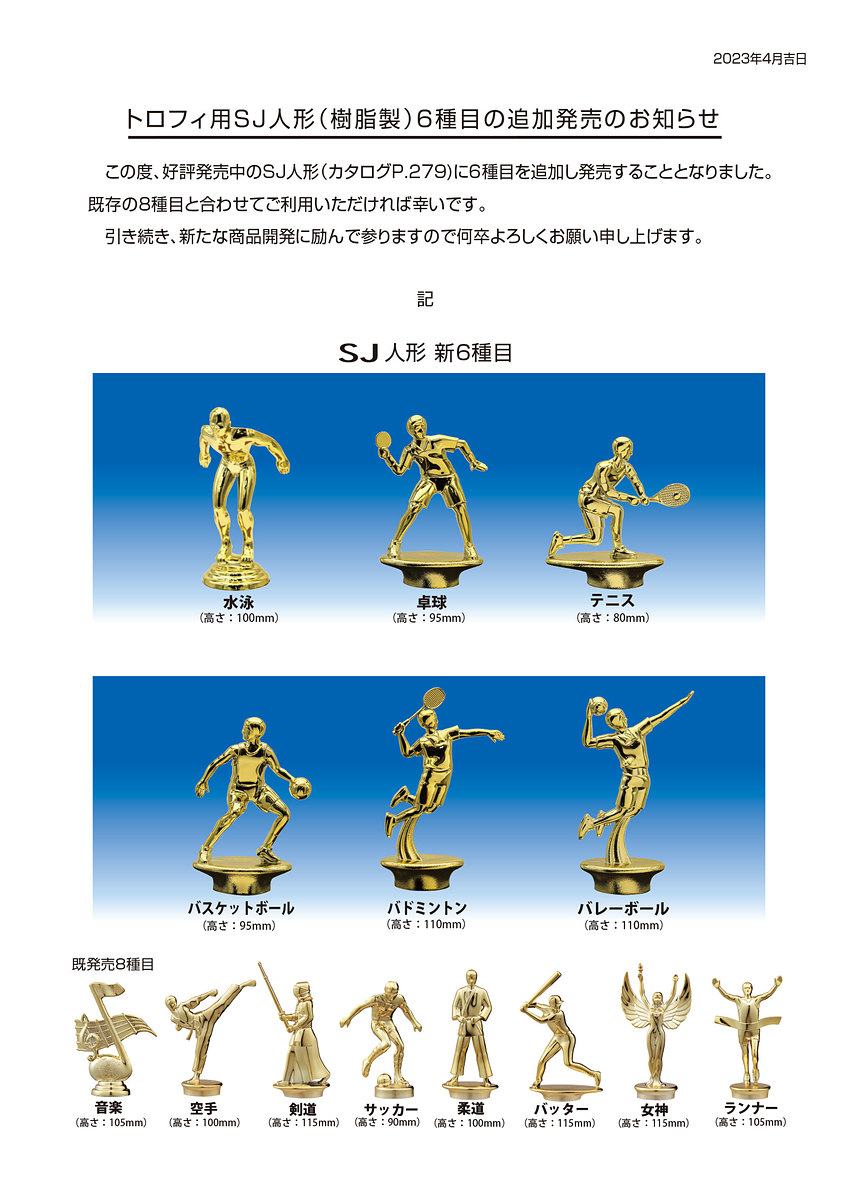 2023年4月吉日

トロフィ用SJ人形(樹脂製)6種目の追加発売のお知らせ

この度、好評発売中のSJ人形(カタログP.279)に6種目を追加し発売することとなりました。既存の8種目と合わせてご利用いただければ幸いです。

引き続き、新たな商品開発に励んで参りますので何卒よろしくお願い申し上げます。

記

SJ人形 新6種目

水泳
(高さ:100mm)

卓球
(高さ:95mm)

テニス
(高さ:80mm)

バスケットボール
(高さ:95mm)

バドミントン
(高さ:110mm)

バレーボール
(高さ:110mm)

既発売8種目

音楽
(高さ:105mm)

空手
(高さ:100mm)

剣道
(高さ:115mm)

サッカー
(高さ:90mm)

柔道
(高さ:100mm)

バッター
(高さ:115mm)

女神
(高さ:115mm)

ランナー
(高さ:105mm)